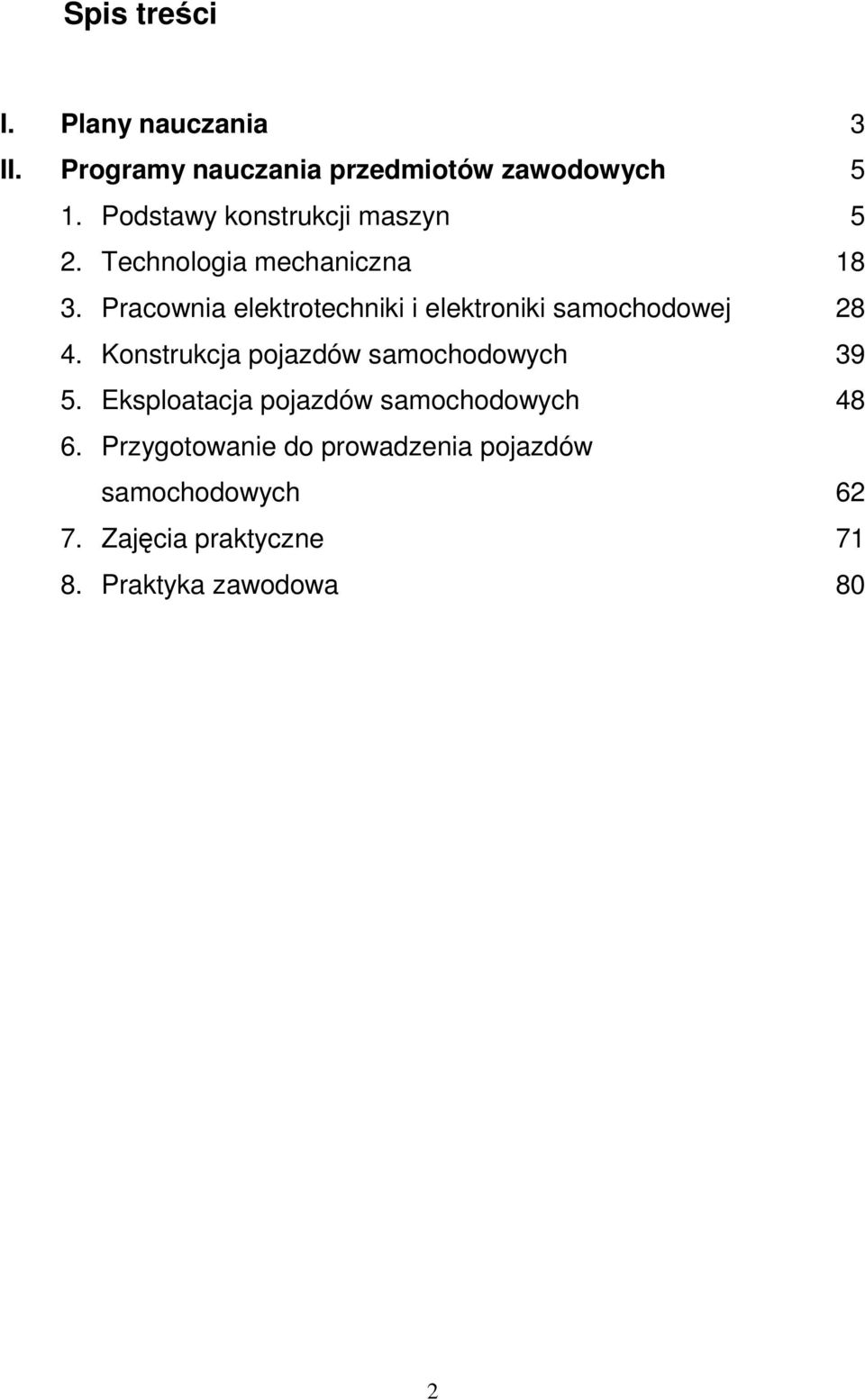 Spis treści

I. Plany nauczania 3
II. Programy nauczania przedmiotów zawodowych 5
1. Podstawy konstrukcji maszyn 5
2. Technologia mechaniczna 18
3. Pracownia elektrotechniki i elektroniki samochodowej 28
4. Konstrukcja pojazdów samochodowych 39
5. Eksploatacja pojazdów samochodowych 48
6. Przygotowanie do prowadzenia pojazdów samochodowych 62
7. Zajęcia praktyczne 71
8. Praktyka zawodowa 80

2